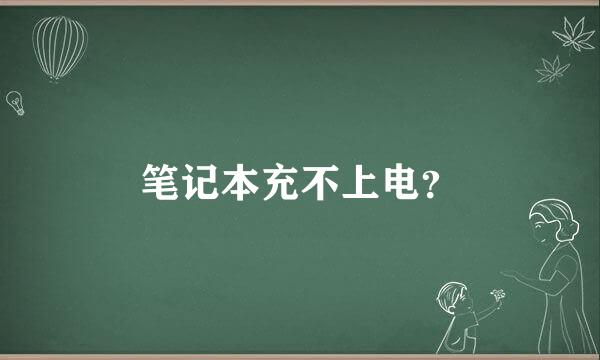 笔记本充不上电?